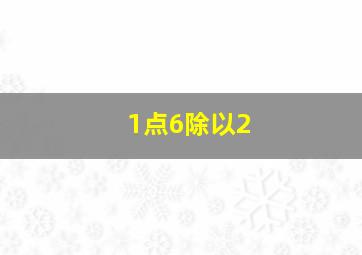 1点6除以2